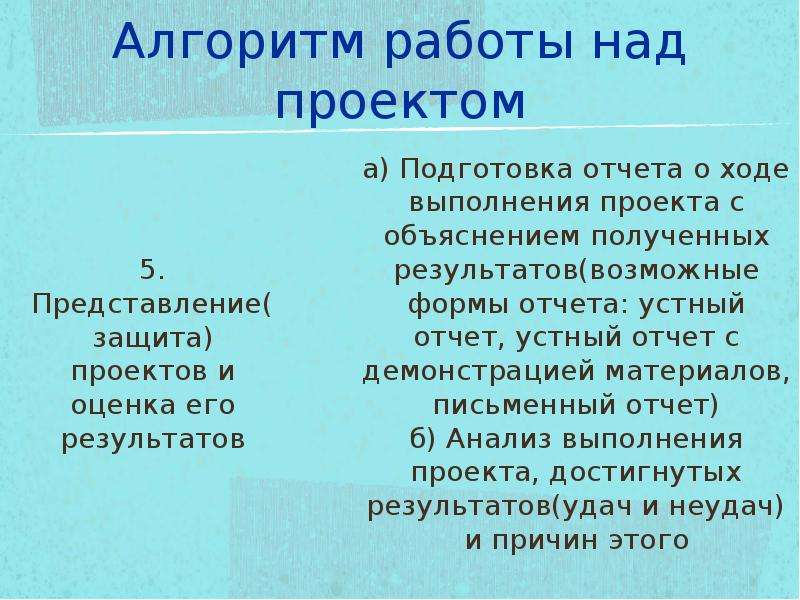 Алгоритм работы над проектом

5. Представление( защита) проектов и оценка его результатов

а) Подготовка отчета о ходе выполнения проекта с объяснением полученных результатов(возможные формы отчета: устный отчет, устный отчет с демонстрацией материалов, письменный отчет)
б) Анализ выполнения проекта, достигнутых результатов(удач и неудач) и причин этого